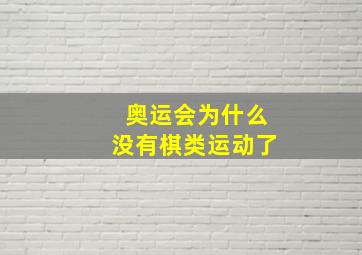 奥运会为什么
没有棋类运动了